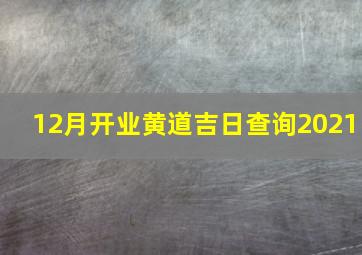 12月开业黄道吉日查询2021